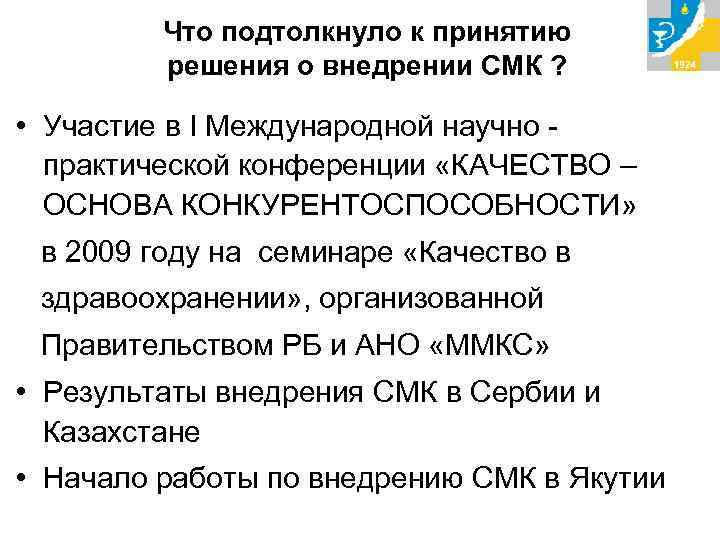 Что подтолкнуло к принятию решения о внедрении СМК ?

1924

• Участие в I Международной научно - практической конференции «КАЧЕСТВО – ОСНОВА КОНКУРЕНТОСПОСОБНОСТИ» в 2009 году на семинаре «Качество в здравоохранении», организованной Правительством РБ и АНО «ММКС»
• Результаты внедрения СМК в Сербии и Казахстане
• Начало работы по внедрению СМК в Якутии